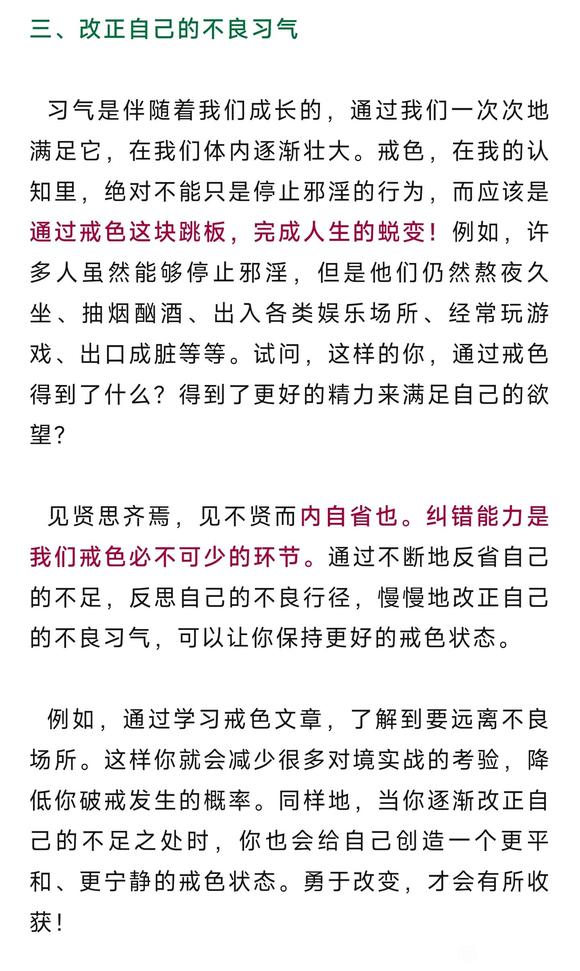 三、改正自己的不良习气

习气是伴随着我们成长的，通过我们一次次地满足它，在我们体内逐渐壮大。戒色，在我的认知里，绝对不能只是停止邪淫的行为，而应该是通过戒色这块跳板，完成人生的蜕变！例如，许多人虽然能够停止邪淫，但是他们仍然熬夜久坐、抽烟酗酒、出入各类娱乐场所、经常玩游戏、出口成脏等等。试问，这样的你，通过戒色得到了什么？得到了更好的精力来满足自己的欲望？

见贤思齐焉，见不贤而内自省也。纠错能力是我们戒色必不可少的环节。通过不断地反省自己的不足，反思自己的不良行径，慢慢地改正自己的不良习气，可以让你保持更好的戒色状态。

例如，通过学习戒色文章，了解到要远离不良场所。这样你就会减少很多对境实战的考验，降低你破戒发生的概率。同样地，当你逐渐改正自己的不足之处时，你也会给自己创造一个更平和、更宁静的戒色状态。勇于改变，才会有所收获！